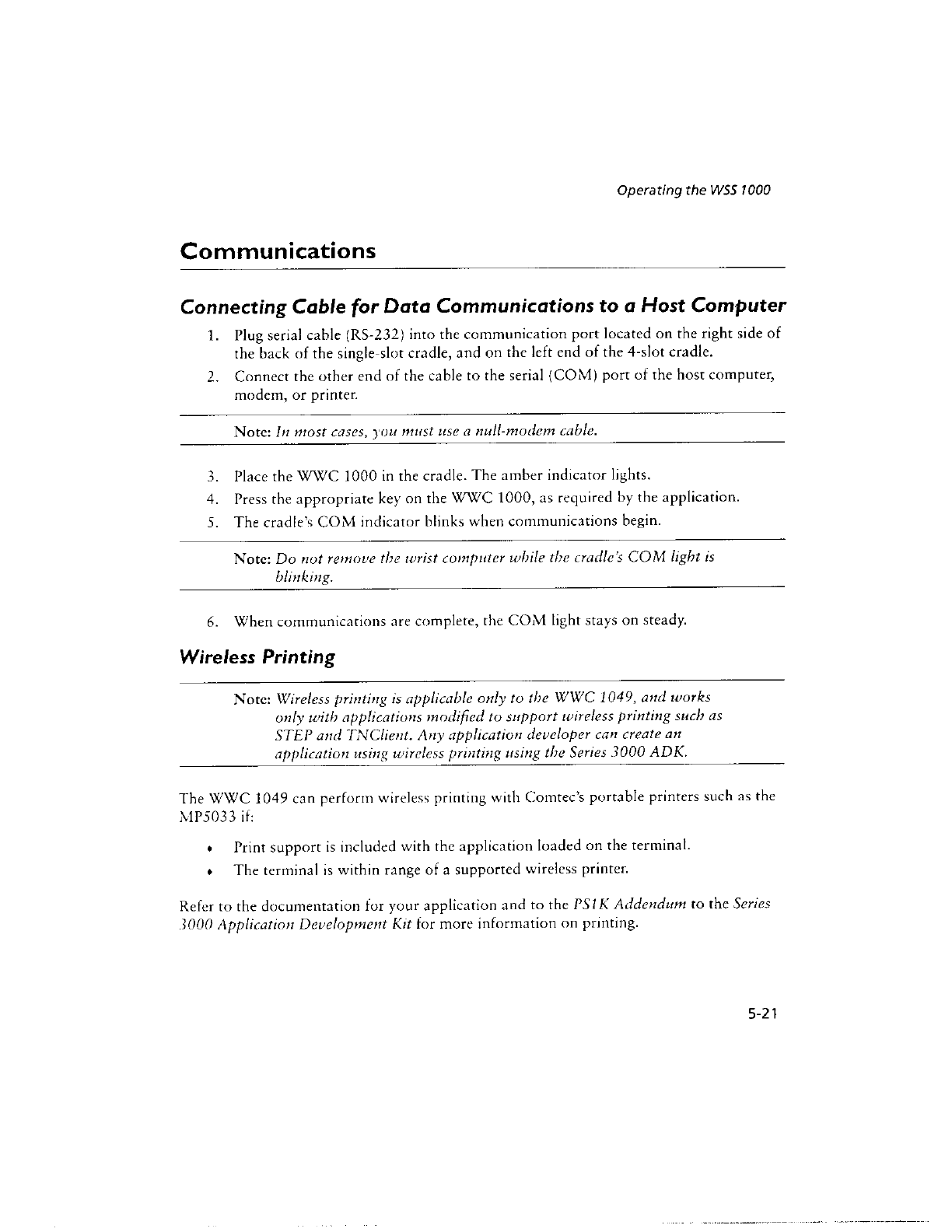 Operating the WSS 1000

Communications

Connecting Cable for Data Communications to a Host Computer

1. Plug serial cable (RS-232) into the communication port located on the right side of the back of the single-slot cradle, and on the left end of the 4-slot cradle.
2. Connect the other end of the cable to the serial (COM) port of the host computer, modem, or printer.

Note: In most cases, you must use a null-modem cable.

3. Place the WWC 1000 in the cradle. The amber indicator lights.
4. Press the appropriate key on the WWC 1000, as required by the application.
5. The cradle's COM indicator blinks when communications begin.

Note: Do not remove the wrist computer while the cradle's COM light is blinking.

6. When communications are complete, the COM light stays on steady.

Wireless Printing

Note: Wireless printing is applicable only to the WWC 1049, and works only with applications modified to support wireless printing such as STEP and TNClient. Any application developer can create an application using wireless printing using the Series 3000 ADK.

The WWC 1049 can perform wireless printing with Comtec's portable printers such as the MP5033 if:

• Print support is included with the application loaded on the terminal.
• The terminal is within range of a supported wireless printer.

Refer to the documentation for your application and to the PS1K Addendum to the Series 3000 Application Development Kit for more information on printing.

5-21